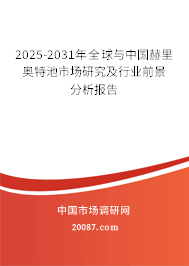 2025-2031年全球与中国赫里奥特池市场研究及行业前景分析报告

中国市场调研网

20087.com